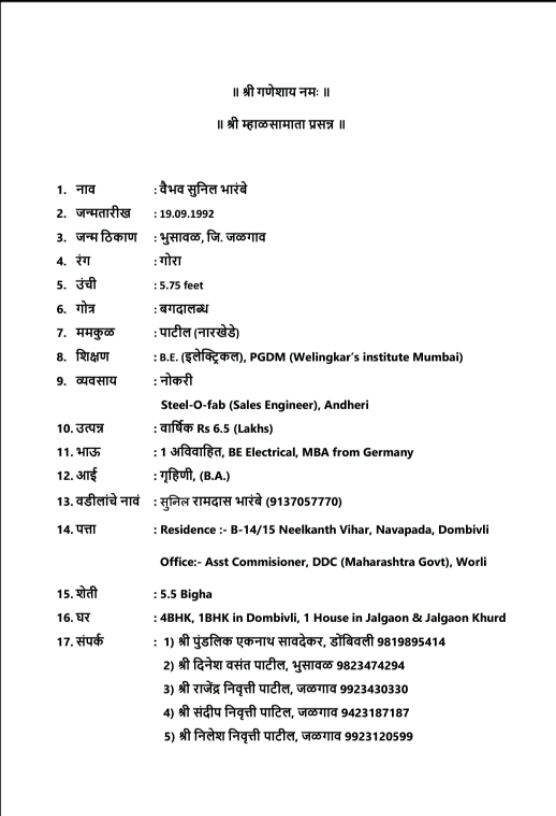 ॥ श्री गणेशाय नमः ॥

॥ श्री म्हाळसामाता प्रसन्न ॥

1. नाव : वैभव सुनिल भारंबे
2. जन्मतारीख : 19.09.1992
3. जन्म ठिकाण : भुसावळ, जि. जळगाव
4. रंग : गोरा
5. उंची : 5.75 feet
6. गोत्र : बगदालब्ध
7. ममकुळ : पाटील (नारखेडे)
8. शिक्षण : B.E. (इलेक्ट्रिकल), PGDM (Welingkar's institute Mumbai)
9. व्यवसाय : नोकरी
Steel-O-fab (Sales Engineer), Andheri
10. उत्पन्न : वार्षिक Rs 6.5 (Lakhs)
11. भाऊ : 1 अविवाहित, BE Electrical, MBA from Germany
12. आई : गृहिणी, (B.A.)
13. वडीलांचे नावं : सुनिल रामदास भारंबे (9137057770)
14. पत्ता : Residence :- B-14/15 Neelkanth Vihar, Navapada, Dombivli
Office:- Asst Commisioner, DDC (Maharashtra Govt), Worli
15. शेती : 5.5 Bigha
16. घर : 4BHK, 1BHK in Dombivli, 1 House in Jalgaon & Jalgaon Khurd
17. संपर्क : 1) श्री पुंडलिक एकनाथ सावदेकर, डोंबिवली 9819895414
2) श्री दिनेश वसंत पाटील, भुसावळ 9823474294
3) श्री राजेंद्र निवृत्ती पाटील, जळगाव 9923430330
4) श्री संदीप निवृत्ती पाटिल, जळगाव 9423187187
5) श्री निलेश निवृत्ती पाटील, जळगाव 9923120599